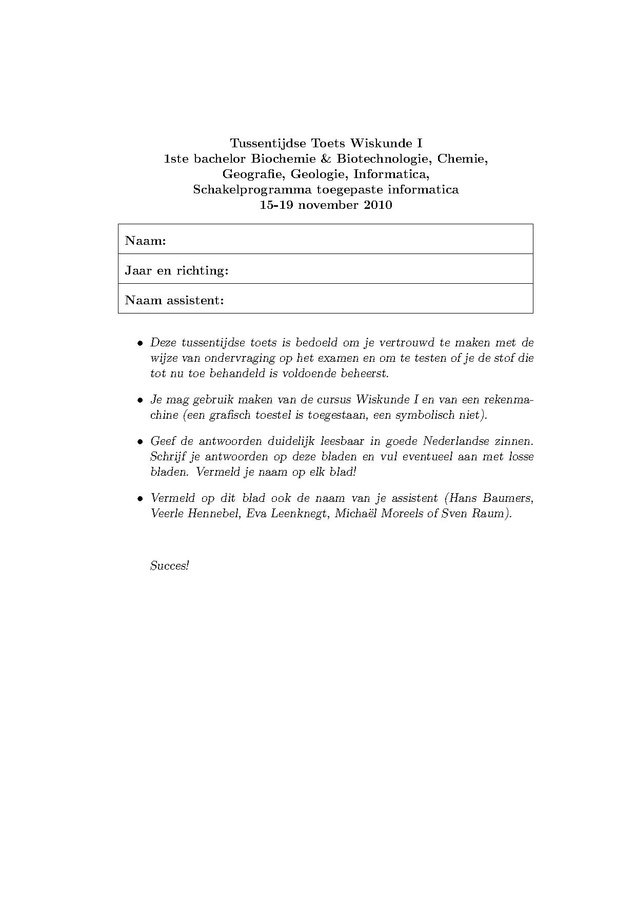 Tussentijdse Toets Wiskunde I
1ste bachelor Biochemie & Biotechnologie, Chemie, Geografie, Geologie, Informatica, Schakelprogramma toegepaste informatica
15-19 november 2010

| Naam: |
|---|
| Jaar en richting: |
| Naam assistent: |

• Deze tussentijdse toets is bedoeld om je vertrouwd te maken met de wijze van ondervraging op het examen en om te testen of je de stof die tot nu toe behandeld is voldoende beheerst.

• Je mag gebruik maken van de cursus Wiskunde I en van een rekenmachine (een grafisch toestel is toegestaan, een symbolisch niet).

• Geef de antwoorden duidelijk leesbaar in goede Nederlandse zinnen. Schrijf je antwoorden op deze bladen en vul eventueel aan met losse bladen. Vermeld je naam op elk blad!

• Vermeld op dit blad ook de naam van je assistent (Hans Baumers, Veerle Hennebel, Eva Leenknegt, Michaël Moreels of Sven Raum).

Succes!